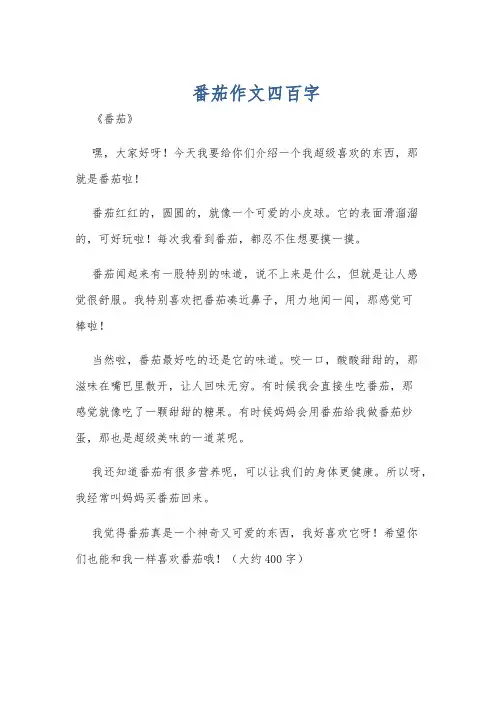 番茄作文四百字

《番茄》

嘿，大家好呀！今天我要给你们介绍一个我超级喜欢的东西，那就是番茄啦！

番茄红红的，圆圆的，就像一个可爱的小皮球。它的表面滑溜溜的，可好玩啦！每次我看到番茄，都忍不住想要摸一摸。

番茄闻起来有一股特别的味道，说不上来是什么，但就是让人感觉很舒服。我特别喜欢把番茄凑近鼻子，用力地闻一闻，那感觉可棒啦！

当然啦，番茄最好吃的还是它的味道。咬一口，酸酸甜甜的，那滋味在嘴巴里散开，让人回味无穷。有时候我会直接生吃番茄，那感觉就像吃了一颗甜甜的糖果。有时候妈妈会用番茄给我做番茄炒蛋，那也是超级美味的一道菜呢。

我还知道番茄有很多营养呢，可以让我们的身体更健康。所以呀，我经常叫妈妈买番茄回来。

我觉得番茄真是一个神奇又可爱的东西，我好喜欢它呀！希望你们也能和我一样喜欢番茄哦！（大约400字）